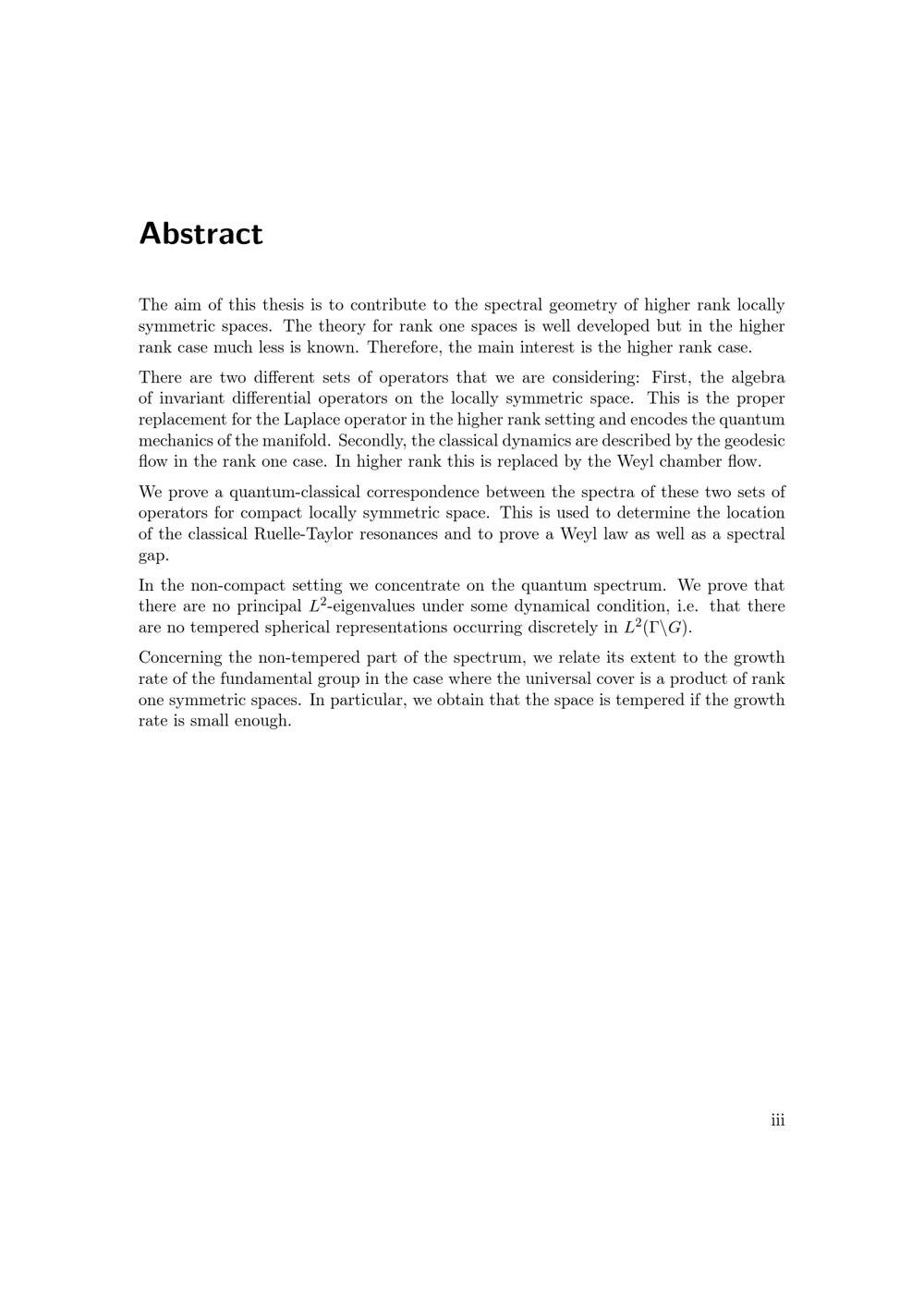 Abstract

The aim of this thesis is to contribute to the spectral geometry of higher rank locally symmetric spaces. The theory for rank one spaces is well developed but in the higher rank case much less is known. Therefore, the main interest is the higher rank case.

There are two different sets of operators that we are considering: First, the algebra of invariant differential operators on the locally symmetric space. This is the proper replacement for the Laplace operator in the higher rank setting and encodes the quantum mechanics of the manifold. Secondly, the classical dynamics are described by the geodesic flow in the rank one case. In higher rank this is replaced by the Weyl chamber flow.

We prove a quantum-classical correspondence between the spectra of these two sets of operators for compact locally symmetric space. This is used to determine the location of the classical Ruelle-Taylor resonances and to prove a Weyl law as well as a spectral gap.

In the non-compact setting we concentrate on the quantum spectrum. We prove that there are no principal $L^2$-eigenvalues under some dynamical condition, i.e. that there are no tempered spherical representations occurring discretely in $L^2(\Gamma\backslash G)$.

Concerning the non-tempered part of the spectrum, we relate its extent to the growth rate of the fundamental group in the case where the universal cover is a product of rank one symmetric spaces. In particular, we obtain that the space is tempered if the growth rate is small enough.

iii